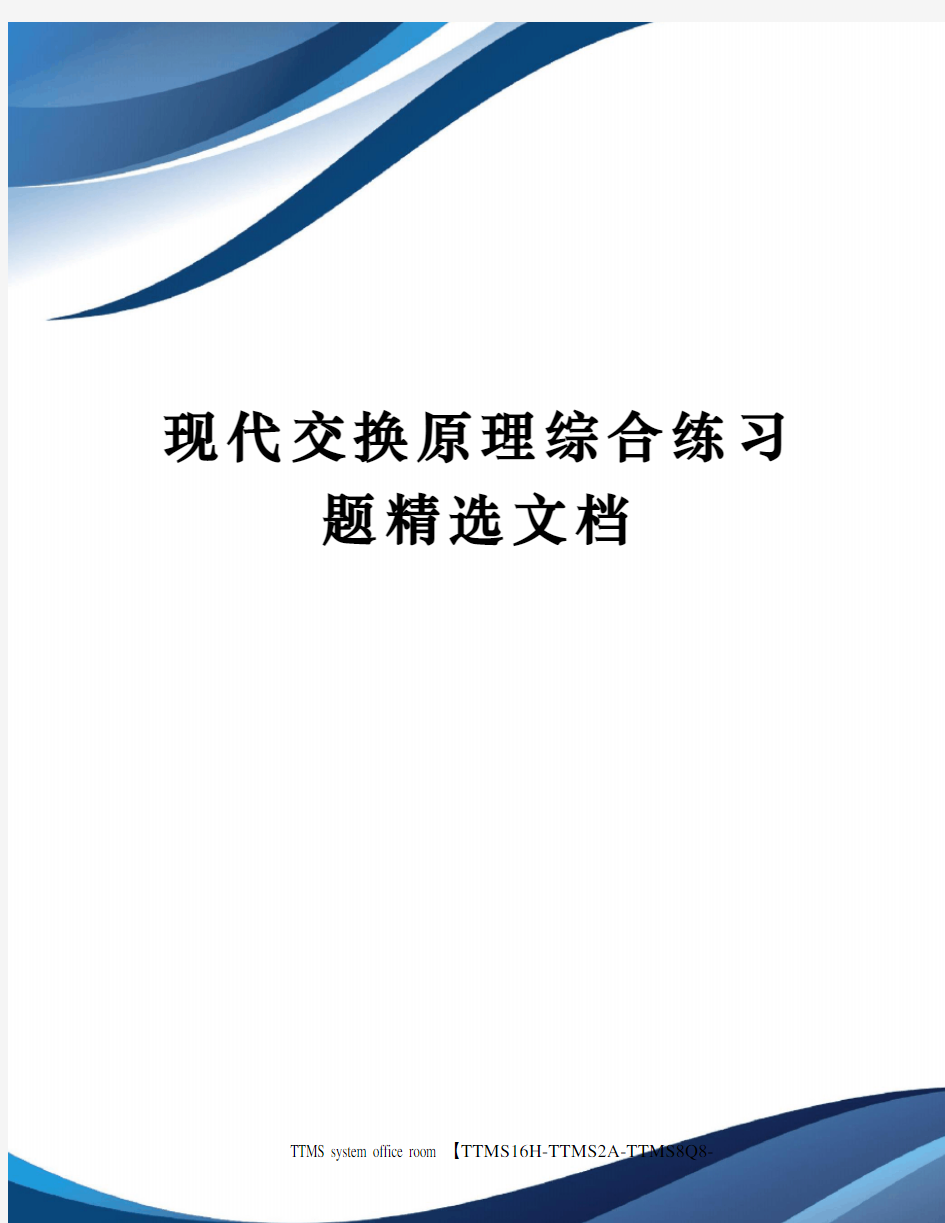 现代交换原理综合练习题精选文档

TTMS system office room 【TTMS16H-TTMS2A-TTMS8Q8-